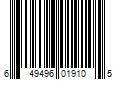 6 49496 01910 5